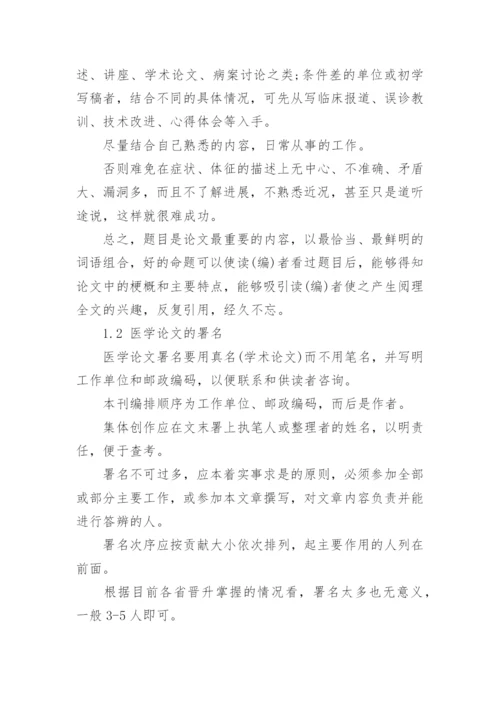 述、讲座、学术论文、病案讨论之类;条件差的单位或初学写稿者，结合不同的具体情况，可先从写临床报道、误诊教训、技术改进、心得体会等入手。

尽量结合自己熟悉的内容，日常从事的工作。

否则难免在症状、体征的描述上无中心、不准确、矛盾大、漏洞多，而且不了解进展，不熟悉近况，甚至只是道听途说，这样就很难成功。

总之，题目是论文最重要的内容，以最恰当、最鲜明的词语组合，好的命题可以使读(编)者看过题目后，能够得知论文中的梗概和主要特点，能够吸引读(编)者使之产生阅理全文的兴趣，反复引用，经久不忘。

1.2 医学论文的署名

医学论文署名要用真名(学术论文)而不用笔名，并写明工作单位和邮政编码，以便联系和供读者咨询。

本刊编排顺序为工作单位、邮政编码，而后是作者。

集体创作应在文末署上执笔人或整理者的姓名，以明责任，便于查考。

署名不可过多，应本着实事求是的原则，必须参加全部或部分主要工作，或参加本文章撰写，对文章内容负责并能进行答辨的人。

署名次序应按贡献大小依次排列，起主要作用的人列在前面。

根据目前各省晋升掌握的情况看，署名太多也无意义，一般 3-5 人即可。